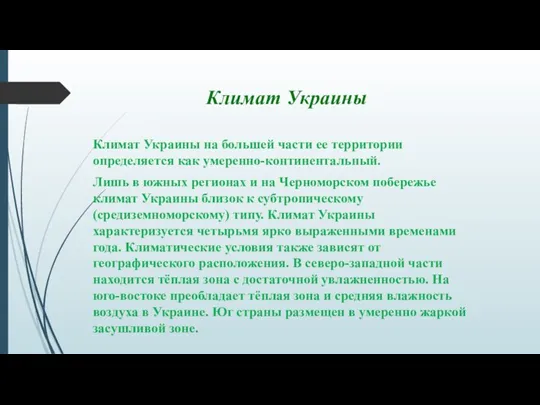 Климат Украины

Климат Украины на большей части ее территории определяется как умеренно-континентальный.

Лишь в южных регионах и на Черноморском побережье климат Украины близок к субтропическому (средиземноморскому) типу. Климат Украины характеризуется четырьмя ярко выраженными временами года. Климатические условия также зависят от географического расположения. В северо-западной части находится тёплая зона с достаточной увлажненностью. На юго-востоке преобладает тёплая зона и средняя влажность воздуха в Украине. Юг страны размещен в умеренно жаркой засушливой зоне.